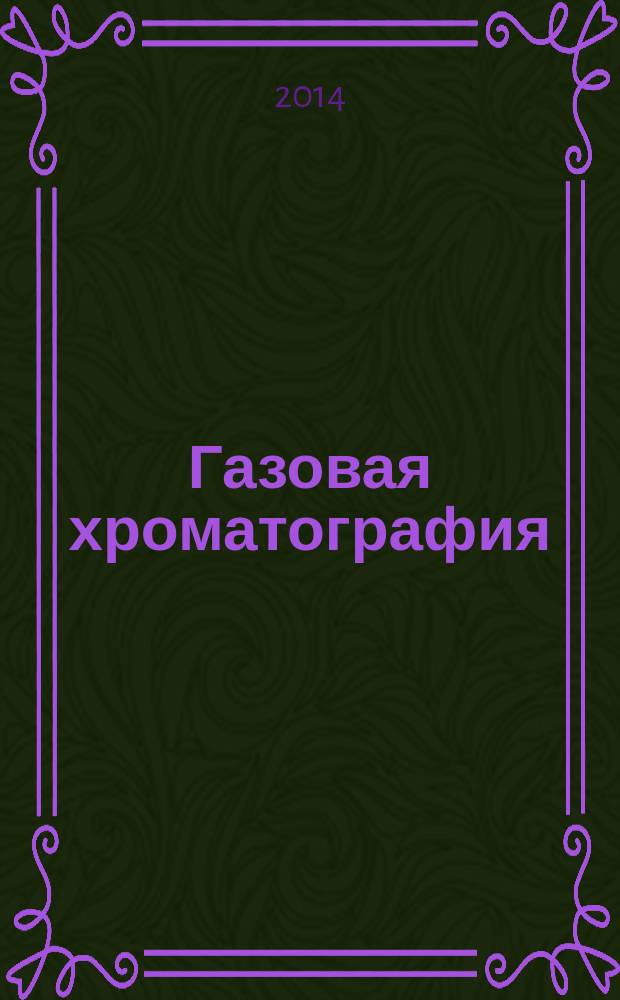 2014

Газовая хроматография